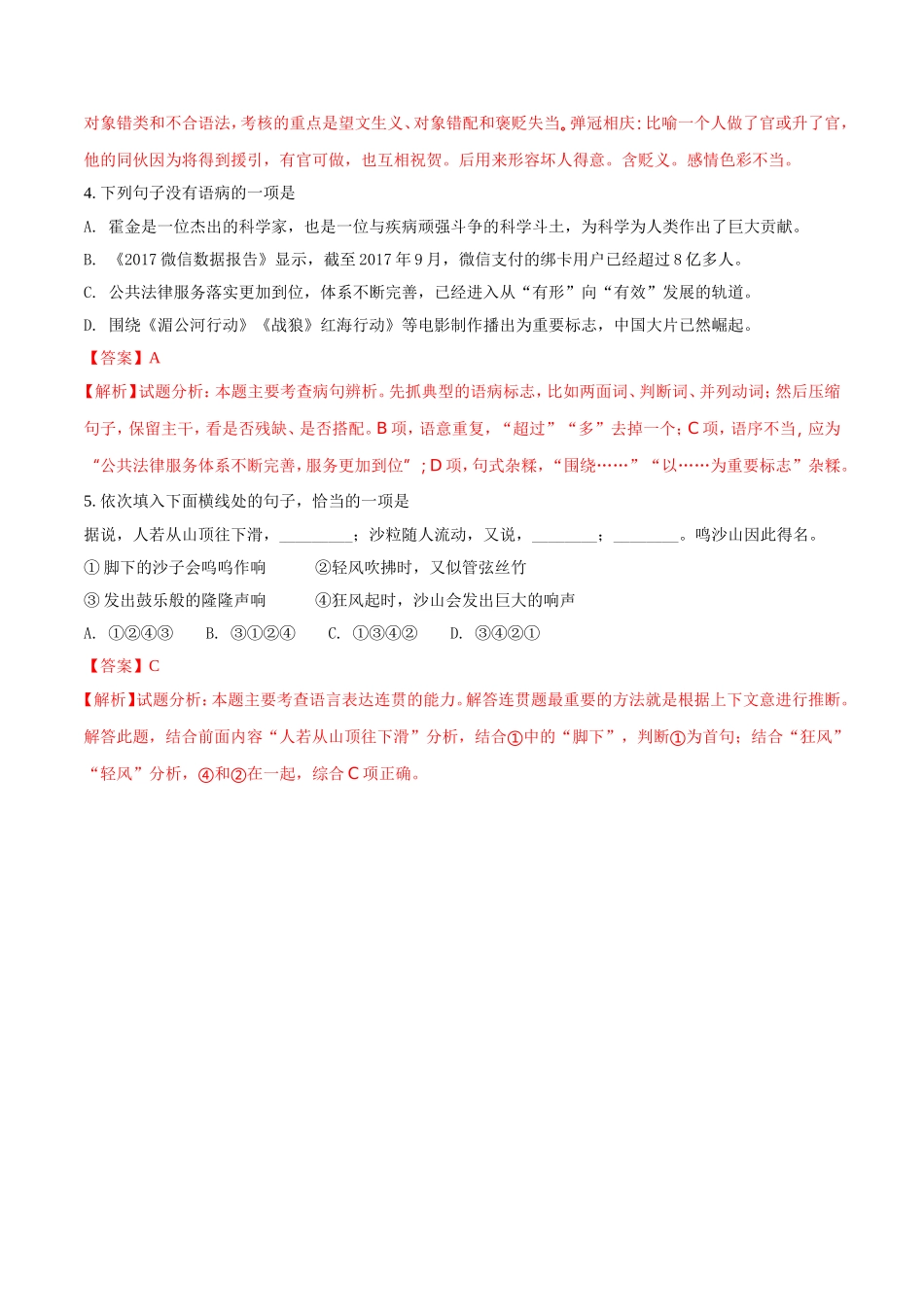 对象错类和不合语法，考核的重点是望文生义、对象错配和褒贬失当。弹冠相庆：比喻一个人做了官或升了官，他的同伙因为将得到援引，有官可做，也互相祝贺。后用来形容坏人得意。含贬义。感情色彩不当。

4. 下列句子没有语病的一项是

A. 霍金是一位杰出的科学家，也是一位与疾病顽强斗争的科学斗士，为科学为人类作出了巨大贡献。

B. 《2017 微信数据报告》显示，截至 2017 年 9 月，微信支付的绑卡用户已经超过 8 亿多人。

C. 公共法律服务落实更加到位，体系不断完善，已经进入从“有形”向“有效”发展的轨道。

D. 围绕《湄公河行动》《战狼》红海行动》等电影制作播出为重要标志，中国大片已然崛起。

【答案】A

【解析】试题分析：本题主要考查病句辨析。先抓典型的语病标志，比如两面词、判断词、并列动词；然后压缩句子，保留主干，看是否残缺、是否搭配。B 项，语意重复，“超过”“多”去掉一个；C 项，语序不当，应为“公共法律服务体系不断完善，服务更加到位”；D 项，句式杂糅，“围绕……”“以……为重要标志”杂糅。

5. 依次填入下面横线处的句子，恰当的一项是

据说，人若从山顶往下滑，________；沙粒随人流动，又说，________；________。鸣沙山因此得名。

① 脚下的沙子会呜呜作响　　②轻风吹拂时，又似管弦丝竹

③ 发出鼓乐般的隆隆声响　　④狂风起时，沙山会发出巨大的响声

A. ①②④③　　B. ③①②④　　C. ①③④②　　D. ③④②①

【答案】C

【解析】试题分析：本题主要考查语言表达连贯的能力。解答连贯题最重要的方法就是根据上下文意进行推断。解答此题，结合前面内容“人若从山顶往下滑”分析，结合①中的“脚下”，判断①为首句；结合“狂风”“轻风”分析，④和②在一起，综合 C 项正确。